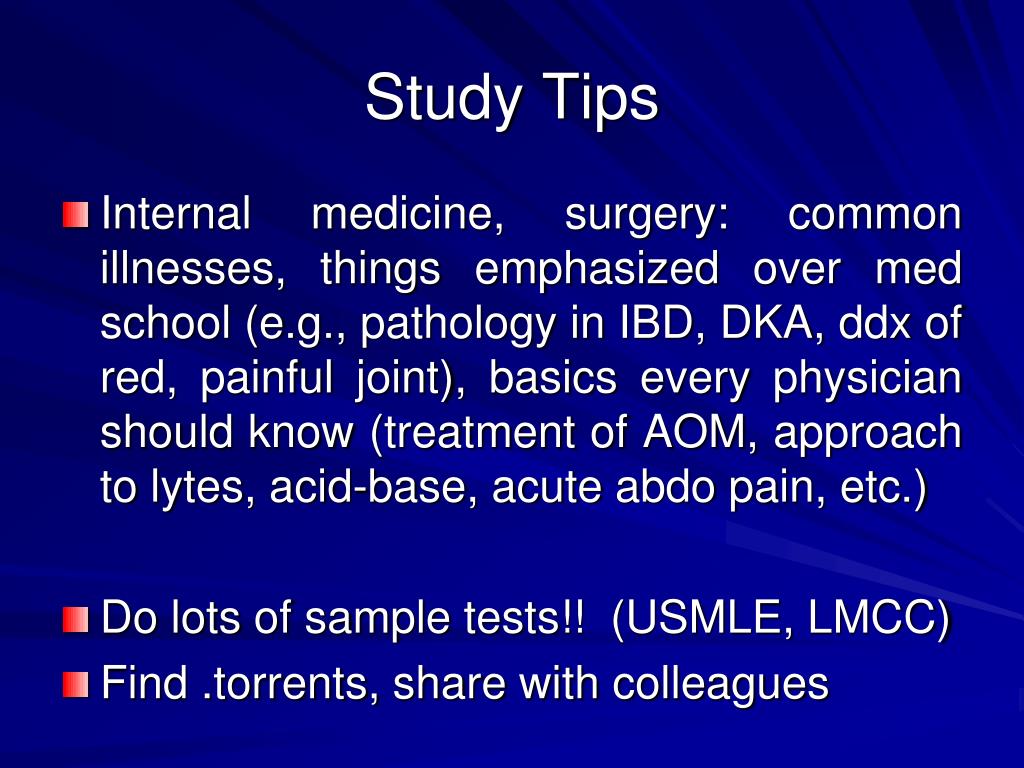 Study Tips

Internal medicine, surgery: common illnesses, things emphasized over med school (e.g., pathology in IBD, DKA, ddx of red, painful joint), basics every physician should know (treatment of AOM, approach to lytes, acid-base, acute abdo pain, etc.)

Do lots of sample tests!! (USMLE, LMCC)

Find .torrents, share with colleagues